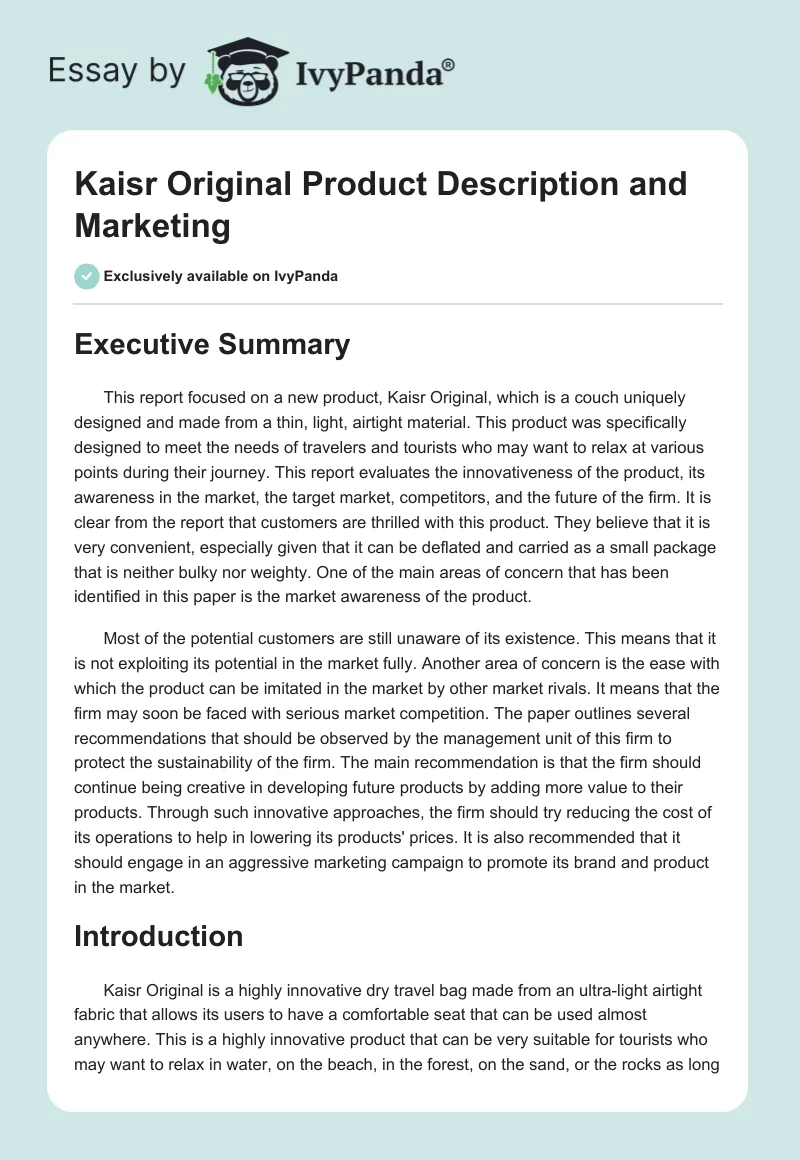 Essay by IvyPanda®

Kaisr Original Product Description and Marketing

Exclusively available on IvyPanda

Executive Summary

This report focused on a new product, Kaisr Original, which is a couch uniquely designed and made from a thin, light, airtight material. This product was specifically designed to meet the needs of travelers and tourists who may want to relax at various points during their journey. This report evaluates the innovativeness of the product, its awareness in the market, the target market, competitors, and the future of the firm. It is clear from the report that customers are thrilled with this product. They believe that it is very convenient, especially given that it can be deflated and carried as a small package that is neither bulky nor weighty. One of the main areas of concern that has been identified in this paper is the market awareness of the product.

Most of the potential customers are still unaware of its existence. This means that it is not exploiting its potential in the market fully. Another area of concern is the ease with which the product can be imitated in the market by other market rivals. It means that the firm may soon be faced with serious market competition. The paper outlines several recommendations that should be observed by the management unit of this firm to protect the sustainability of the firm. The main recommendation is that the firm should continue being creative in developing future products by adding more value to their products. Through such innovative approaches, the firm should try reducing the cost of its operations to help in lowering its products' prices. It is also recommended that it should engage in an aggressive marketing campaign to promote its brand and product in the market.

Introduction

Kaisr Original is a highly innovative dry travel bag made from an ultra-light airtight fabric that allows its users to have a comfortable seat that can be used almost anywhere. This is a highly innovative product that can be very suitable for tourists who may want to relax in water, on the beach, in the forest, on the sand, or the rocks as long